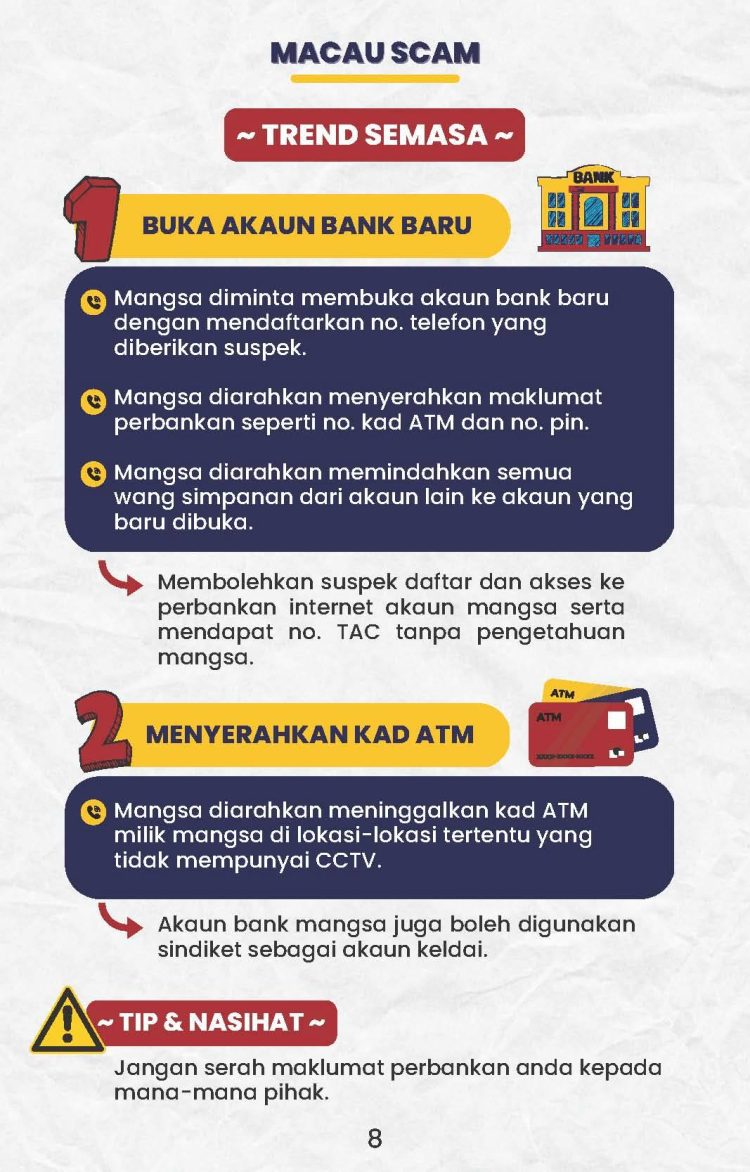 MACAU SCAM

~ TREND SEMASA ~

1 BUKA AKAUN BANK BARU

BANK

Mangsa diminta membuka akaun bank baru dengan mendaftarkan no. telefon yang diberikan suspek.

Mangsa diarahkan menyerahkan maklumat perbankan seperti no. kad ATM dan no. pin.

Mangsa diarahkan memindahkan semua wang simpanan dari akaun lain ke akaun yang baru dibuka.

Membolehkan suspek daftar dan akses ke perbankan internet akaun mangsa serta mendapat no. TAC tanpa pengetahuan mangsa.

2 MENYERAHKAN KAD ATM

ATM

ATM

Mangsa diarahkan meninggalkan kad ATM milik mangsa di lokasi-lokasi tertentu yang tidak mempunyai CCTV.

Akaun bank mangsa juga boleh digunakan sindiket sebagai akaun keldai.

~ TIP & NASIHAT ~

Jangan serah maklumat perbankan anda kepada mana-mana pihak.

8